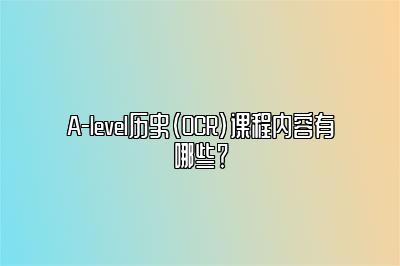 A-level历史(OCR)课程内容有哪些?